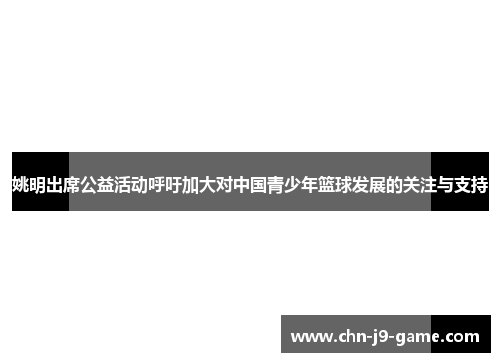 姚明出席公益活动呼吁加大对中国青少年篮球发展的关注与支持

www.chn-j9-game.com